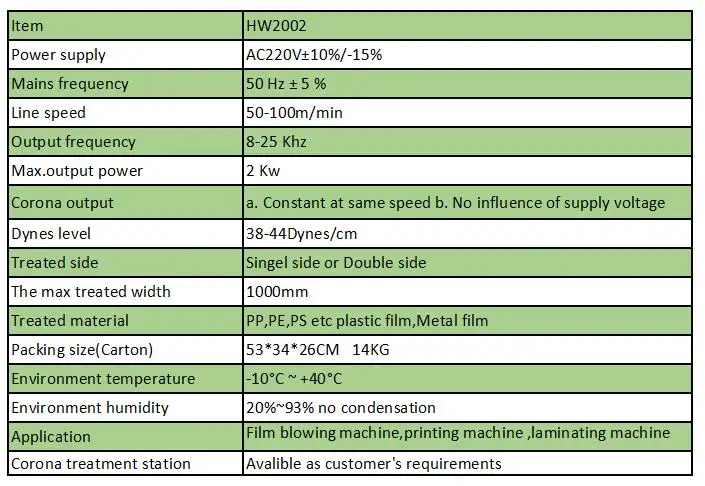 | Item | HW2002 |
|---|---|
| Power supply | AC220V±10%/-15% |
| Mains frequency | 50 Hz ± 5 % |
| Line speed | 50-100m/min |
| Output frequency | 8-25 Khz |
| Max.output power | 2 Kw |
| Corona output | a. Constant at same speed b. No influence of supply voltage |
| Dynes level | 38-44Dynes/cm |
| Treated side | Singel side or Double side |
| The max treated width | 1000mm |
| Treated material | PP,PE,PS etc plastic film,Metal film |
| Packing size(Carton) | 53\*34\*26CM 14KG |
| Environment temperature | -10°C ~ +40°C |
| Environment humidity | 20%~93% no condensation |
| Application | Film blowing machine,printing machine ,laminating machine |
| Corona treatment station | Avalible as customer's requirements |